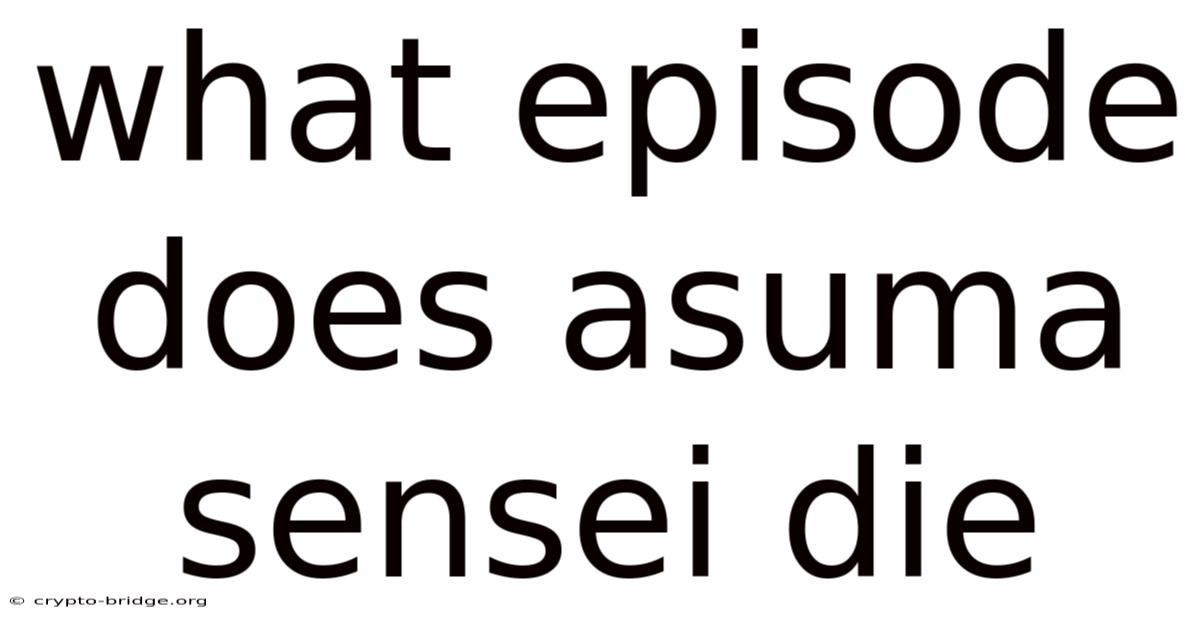 what episode does asuma sensei die

© crypto-bridge.org